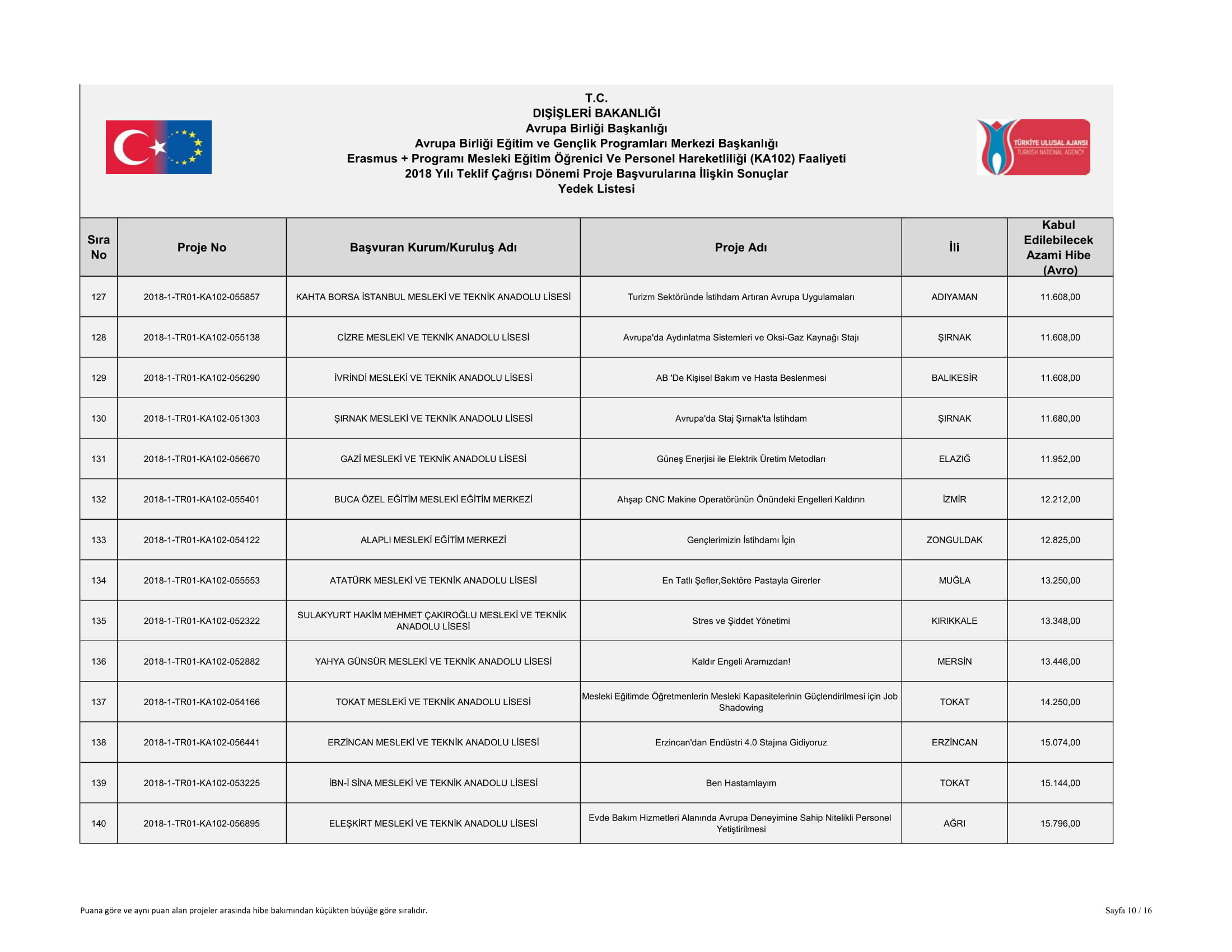 T.C.
DIŞİŞLERİ BAKANLIĞI
Avrupa Birliği Başkanlığı
Avrupa Birliği Eğitim ve Gençlik Programları Merkezi Başkanlığı
Erasmus + Programı Mesleki Eğitim Öğrenici Ve Personel Hareketliliği (KA102) Faaliyeti
2018 Yılı Teklif Çağrısı Dönemi Proje Başvurularına İlişkin Sonuçlar
Yedek Listesi

TÜRKİYE ULUSAL AJANSI
TURKISH NATIONAL AGENCY

| Sıra No | Proje No | Başvuran Kurum/Kuruluş Adı | Proje Adı | İli | Kabul Edilebilecek Azami Hibe (Avro) |
|---|---|---|---|---|---|
| 127 | 2018-1-TR01-KA102-055857 | KAHTA BORSA İSTANBUL MESLEKİ VE TEKNİK ANADOLU LİSESİ | Turizm Sektöründe İstihdam Artıran Avrupa Uygulamaları | ADIYAMAN | 11.608,00 |
| 128 | 2018-1-TR01-KA102-055138 | CİZRE MESLEKİ VE TEKNİK ANADOLU LİSESİ | Avrupa'da Aydınlatma Sistemleri ve Oksi-Gaz Kaynağı Stajı | ŞIRNAK | 11.608,00 |
| 129 | 2018-1-TR01-KA102-056290 | İVRİNDİ MESLEKİ VE TEKNİK ANADOLU LİSESİ | AB 'De Kişisel Bakım ve Hasta Beslenmesi | BALIKESİR | 11.608,00 |
| 130 | 2018-1-TR01-KA102-051303 | ŞIRNAK MESLEKİ VE TEKNİK ANADOLU LİSESİ | Avrupa'da Staj Şırnak'ta İstihdam | ŞIRNAK | 11.680,00 |
| 131 | 2018-1-TR01-KA102-056670 | GAZİ MESLEKİ VE TEKNİK ANADOLU LİSESİ | Güneş Enerjisi ile Elektrik Üretim Metodları | ELAZIĞ | 11.952,00 |
| 132 | 2018-1-TR01-KA102-055401 | BUCA ÖZEL EĞİTİM MESLEKİ EĞİTİM MERKEZİ | Ahşap CNC Makine Operatörünün Önündeki Engelleri Kaldırın | İZMİR | 12.212,00 |
| 133 | 2018-1-TR01-KA102-054122 | ALAPLI MESLEKİ EĞİTİM MERKEZİ | Gençlerimizin İstihdamı İçin | ZONGULDAK | 12.825,00 |
| 134 | 2018-1-TR01-KA102-055553 | ATATÜRK MESLEKİ VE TEKNİK ANADOLU LİSESİ | En Tatlı Şefler,Sektöre Pastayla Girerler | MUĞLA | 13.250,00 |
| 135 | 2018-1-TR01-KA102-052322 | SULAKYURT HAKİM MEHMET ÇAKIROĞLU MESLEKİ VE TEKNİK ANADOLU LİSESİ | Stres ve Şiddet Yönetimi | KIRIKKALE | 13.348,00 |
| 136 | 2018-1-TR01-KA102-052882 | YAHYA GÜNSÜR MESLEKİ VE TEKNİK ANADOLU LİSESİ | Kaldır Engeli Aramızdan! | MERSİN | 13.446,00 |
| 137 | 2018-1-TR01-KA102-054166 | TOKAT MESLEKİ VE TEKNİK ANADOLU LİSESİ | Mesleki Eğitimde Öğretmenlerin Mesleki Kapasitelerinin Güçlendirilmesi için Job Shadowing | TOKAT | 14.250,00 |
| 138 | 2018-1-TR01-KA102-056441 | ERZİNCAN MESLEKİ VE TEKNİK ANADOLU LİSESİ | Erzincan'dan Endüstri 4.0 Stajına Gidiyoruz | ERZİNCAN | 15.074,00 |
| 139 | 2018-1-TR01-KA102-053225 | İBN-İ SİNA MESLEKİ VE TEKNİK ANADOLU LİSESİ | Ben Hastamlayım | TOKAT | 15.144,00 |
| 140 | 2018-1-TR01-KA102-056895 | ELEŞKİRT MESLEKİ VE TEKNİK ANADOLU LİSESİ | Evde Bakım Hizmetleri Alanında Avrupa Deneyimine Sahip Nitelikli Personel Yetiştirilmesi | AĞRI | 15.796,00 |

Puana göre ve aynı puan alan projeler arasında hibe bakımından küçükten büyüğe göre sıralıdır.

Sayfa 10 / 16